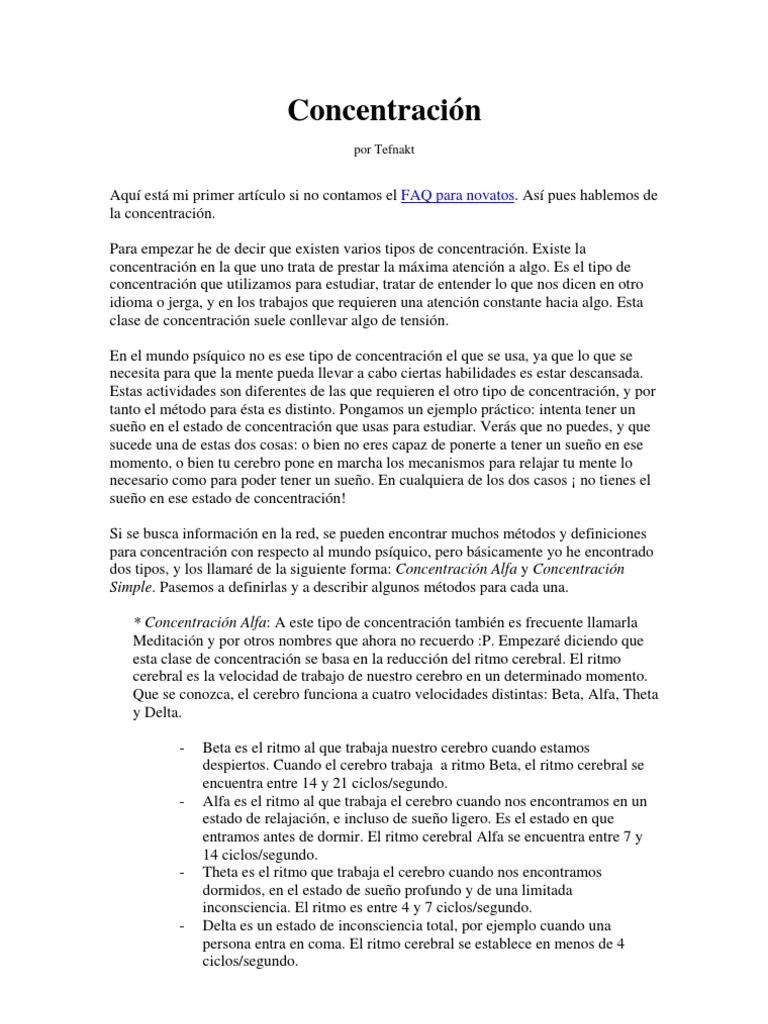 Concentración

por Tefnakt

Aquí está mi primer artículo si no contamos el FAQ para novatos. Así pues hablemos de la concentración.

Para empezar he de decir que existen varios tipos de concentración. Existe la concentración en la que uno trata de prestar la máxima atención a algo. Es el tipo de concentración que utilizamos para estudiar, tratar de entender lo que nos dicen en otro idioma o jerga, y en los trabajos que requieren una atención constante hacia algo. Esta clase de concentración suele conllevar algo de tensión.

En el mundo psíquico no es ese tipo de concentración el que se usa, ya que lo que se necesita para que la mente pueda llevar a cabo ciertas habilidades es estar descansada. Estas actividades son diferentes de las que requieren el otro tipo de concentración, y por tanto el método para ésta es distinto. Pongamos un ejemplo práctico: intenta tener un sueño en el estado de concentración que usas para estudiar. Verás que no puedes, y que sucede una de estas dos cosas: o bien no eres capaz de ponerte a tener un sueño en ese momento, o bien tu cerebro pone en marcha los mecanismos para relajar tu mente lo necesario como para poder tener un sueño. En cualquiera de los dos casos ¡ no tienes el sueño en ese estado de concentración!

Si se busca información en la red, se pueden encontrar muchos métodos y definiciones para concentración con respecto al mundo psíquico, pero básicamente yo he encontrado dos tipos, y los llamaré de la siguiente forma: Concentración Alfa y Concentración Simple. Pasemos a definirlas y a describir algunos métodos para cada una.

* Concentración Alfa: A este tipo de concentración también es frecuente llamarla Meditación y por otros nombres que ahora no recuerdo :P. Empezaré diciendo que esta clase de concentración se basa en la reducción del ritmo cerebral. El ritmo cerebral es la velocidad de trabajo de nuestro cerebro en un determinado momento. Que se conozca, el cerebro funciona a cuatro velocidades distintas: Beta, Alfa, Theta y Delta.

- Beta es el ritmo al que trabaja nuestro cerebro cuando estamos despiertos. Cuando el cerebro trabaja a ritmo Beta, el ritmo cerebral se encuentra entre 14 y 21 ciclos/segundo.
- Alfa es el ritmo al que trabaja el cerebro cuando nos encontramos en un estado de relajación, e incluso de sueño ligero. Es el estado en que entramos antes de dormir. El ritmo cerebral Alfa se encuentra entre 7 y 14 ciclos/segundo.
- Theta es el ritmo que trabaja el cerebro cuando nos encontramos dormidos, en el estado de sueño profundo y de una limitada inconsciencia. El ritmo es entre 4 y 7 ciclos/segundo.
- Delta es un estado de inconsciencia total, por ejemplo cuando una persona entra en coma. El ritmo cerebral se establece en menos de 4 ciclos/segundo.